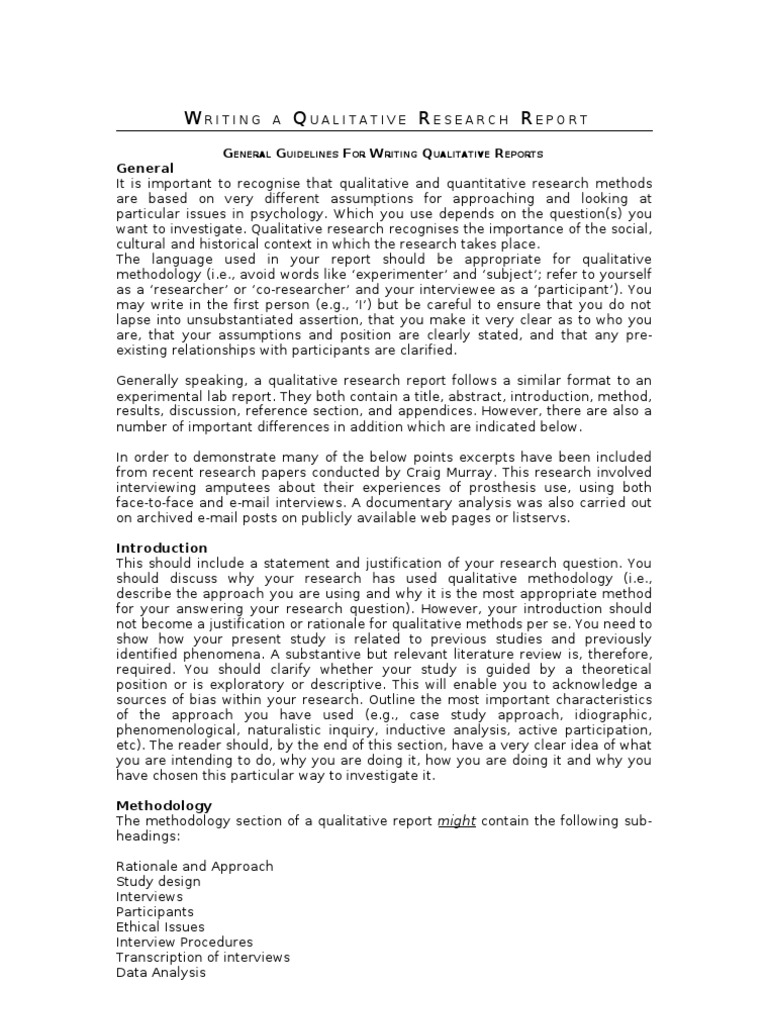 WRITING A QUALITATIVE RESEARCH REPORT

GENERAL GUIDELINES FOR WRITING QUALITATIVE REPORTS

General
It is important to recognise that qualitative and quantitative research methods are based on very different assumptions for approaching and looking at particular issues in psychology. Which you use depends on the question(s) you want to investigate. Qualitative research recognises the importance of the social, cultural and historical context in which the research takes place.
The language used in your report should be appropriate for qualitative methodology (i.e., avoid words like 'experimenter' and 'subject'; refer to yourself as a 'researcher' or 'co-researcher' and your interviewee as a 'participant'). You may write in the first person (e.g., 'I') but be careful to ensure that you do not lapse into unsubstantiated assertion, that you make it very clear as to who you are, that your assumptions and position are clearly stated, and that any pre-existing relationships with participants are clarified.

Generally speaking, a qualitative research report follows a similar format to an experimental lab report. They both contain a title, abstract, introduction, method, results, discussion, reference section, and appendices. However, there are also a number of important differences in addition which are indicated below.

In order to demonstrate many of the below points excerpts have been included from recent research papers conducted by Craig Murray. This research involved interviewing amputees about their experiences of prosthesis use, using both face-to-face and e-mail interviews. A documentary analysis was also carried out on archived e-mail posts on publicly available web pages or listservs.

Introduction
This should include a statement and justification of your research question. You should discuss why your research has used qualitative methodology (i.e., describe the approach you are using and why it is the most appropriate method for your answering your research question). However, your introduction should not become a justification or rationale for qualitative methods per se. You need to show how your present study is related to previous studies and previously identified phenomena. A substantive but relevant literature review is, therefore, required. You should clarify whether your study is guided by a theoretical position or is exploratory or descriptive. This will enable you to acknowledge a sources of bias within your research. Outline the most important characteristics of the approach you have used (e.g., case study approach, idiographic, phenomenological, naturalistic inquiry, inductive analysis, active participation, etc). The reader should, by the end of this section, have a very clear idea of what you are intending to do, why you are doing it, how you are doing it and why you have chosen this particular way to investigate it.

Methodology
The methodology section of a qualitative report might contain the following sub-headings:

Rationale and Approach
Study design
Interviews
Participants
Ethical Issues
Interview Procedures
Transcription of interviews
Data Analysis